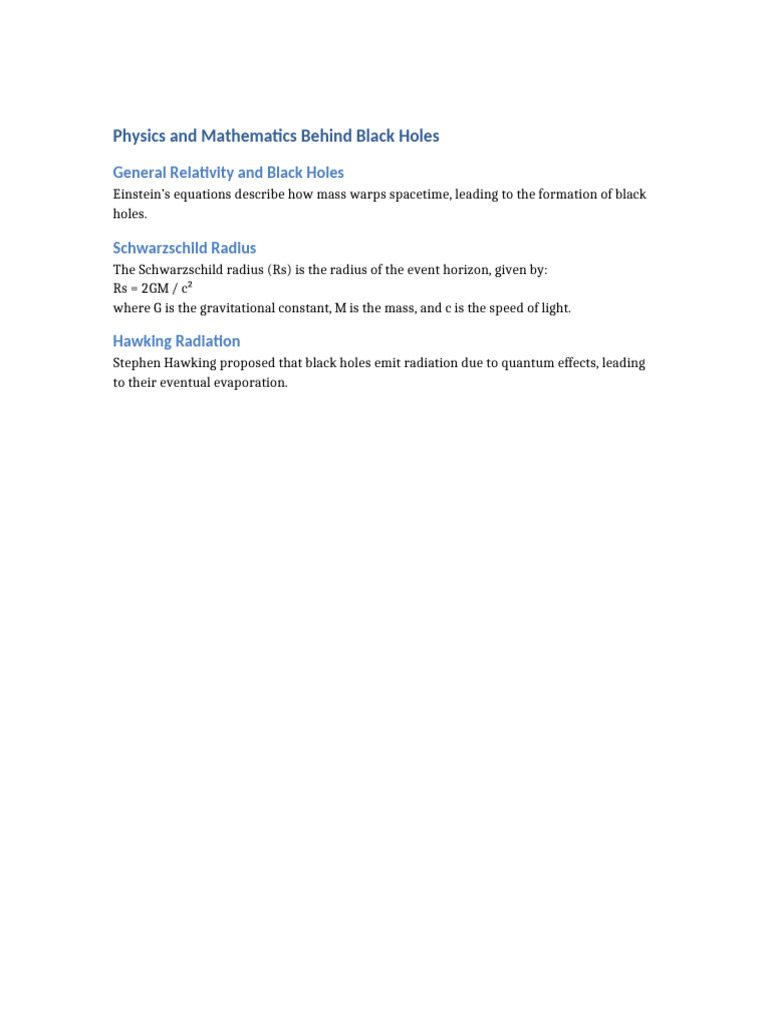 Physics and Mathematics Behind Black Holes

General Relativity and Black Holes

Einstein's equations describe how mass warps spacetime, leading to the formation of black holes.

Schwarzschild Radius

The Schwarzschild radius (Rs) is the radius of the event horizon, given by:
$Rs = 2GM / c^2$
where G is the gravitational constant, M is the mass, and c is the speed of light.

Hawking Radiation

Stephen Hawking proposed that black holes emit radiation due to quantum effects, leading to their eventual evaporation.